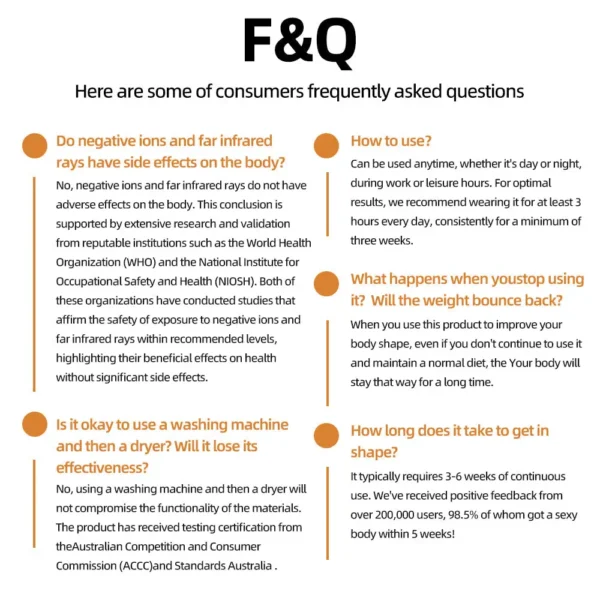 F&Q

Here are some of consumers frequently asked questions

Do negative ions and far infrared rays have side effects on the body?

No, negative ions and far infrared rays do not have adverse effects on the body. This conclusion is supported by extensive research and validation from reputable institutions such as the World Health Organization (WHO) and the National Institute for Occupational Safety and Health (NIOSH). Both of these organizations have conducted studies that affirm the safety of exposure to negative ions and far infrared rays within recommended levels, highlighting their beneficial effects on health without significant side effects.

Is it okay to use a washing machine and then a dryer? Will it lose its effectiveness?

No, using a washing machine and then a dryer will not compromise the functionality of the materials. The product has received testing certification from theAustralian Competition and Consumer Commission (ACCC)and Standards Australia .

How to use?

Can be used anytime, whether it's day or night, during work or leisure hours. For optimal results, we recommend wearing it for at least 3 hours every day, consistently for a minimum of three weeks.

What happens when youstop using it? Will the weight bounce back?

When you use this product to improve your body shape, even if you don't continue to use it and maintain a normal diet, the Your body will stay that way for a long time.

How long does it take to get in shape?

It typically requires 3-6 weeks of continuous use. We've received positive feedback from over 200,000 users, 98.5% of whom got a sexy body within 5 weeks!